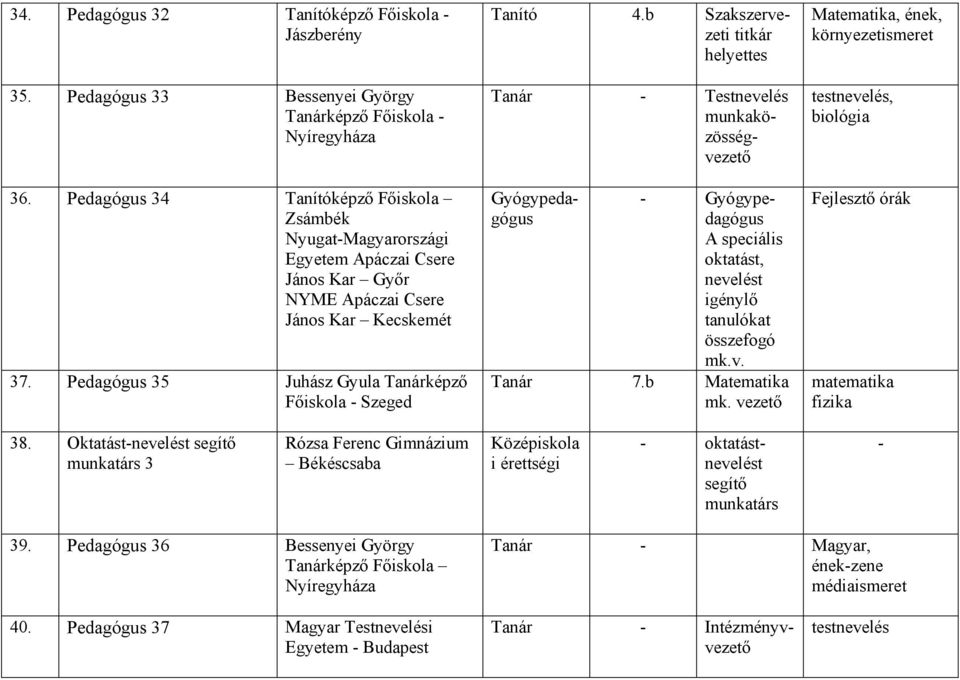 | 34. Pedagógus 32 | Tanítóképző Főiskola - Jászberény | Tanító | 4.b | Szakszervezeti titkár helyettes | Matematika, ének, környezetismeret |
|---|---|---|---|---|---|
| 35. Pedagógus 33 | Bessenyei György Tanárképző Főiskola - Nyíregyháza | Tanár | - | Testnevelés munkaközösségvezető | testnevelés, biológia |
| 36. Pedagógus 34 | Tanítóképző Főiskola – Zsámbék Nyugat-Magyarországi Egyetem Apáczai Csere János Kar – Győr NYME Apáczai Csere János Kar – Kecskemét | Gyógypedagógus | - | Gyógypedagógus A speciális oktatást, nevelést igénylő tanulókat összefogó mk.v. | Fejlesztő órák |
| 37. Pedagógus 35 | Juhász Gyula Tanárképző Főiskola - Szeged | Tanár | 7.b | Matematika mk. vezető | matematika fizika |
| 38. Oktatást-nevelést segítő munkatárs 3 | Rózsa Ferenc Gimnázium – Békéscsaba | Középiskolai érettségi | - | oktatást-nevelést segítő munkatárs | - |
| 39. Pedagógus 36 | Bessenyei György Tanárképző Főiskola – Nyíregyháza | Tanár | - | | Magyar, ének-zene médiaismeret |
| 40. Pedagógus 37 | Magyar Testnevelési Egyetem - Budapest | Tanár | - | Intézményvezető | testnevelés |